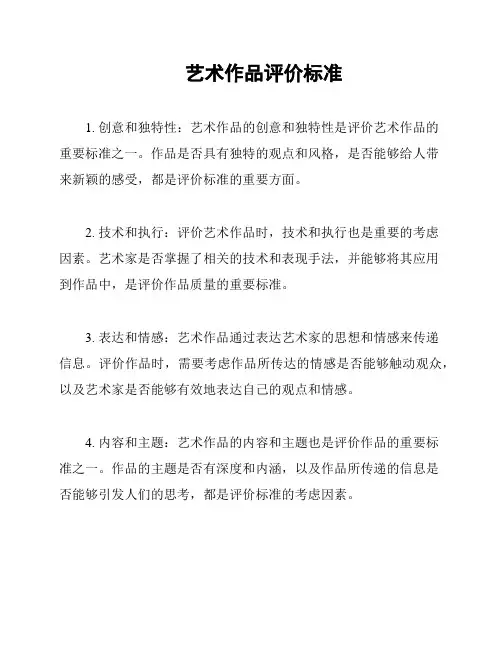 艺术作品评价标准

1. 创意和独特性：艺术作品的创意和独特性是评价艺术作品的重要标准之一。作品是否具有独特的观点和风格，是否能够给人带来新颖的感受，都是评价标准的重要方面。

2. 技术和执行：评价艺术作品时，技术和执行也是重要的考虑因素。艺术家是否掌握了相关的技术和表现手法，并能够将其应用到作品中，是评价作品质量的重要标准。

3. 表达和情感：艺术作品通过表达艺术家的思想和情感来传递信息。评价作品时，需要考虑作品所传达的情感是否能够触动观众，以及艺术家是否能够有效地表达自己的观点和情感。

4. 内容和主题：艺术作品的内容和主题也是评价作品的重要标准之一。作品的主题是否有深度和内涵，以及作品所传递的信息是否能够引发人们的思考，都是评价标准的考虑因素。